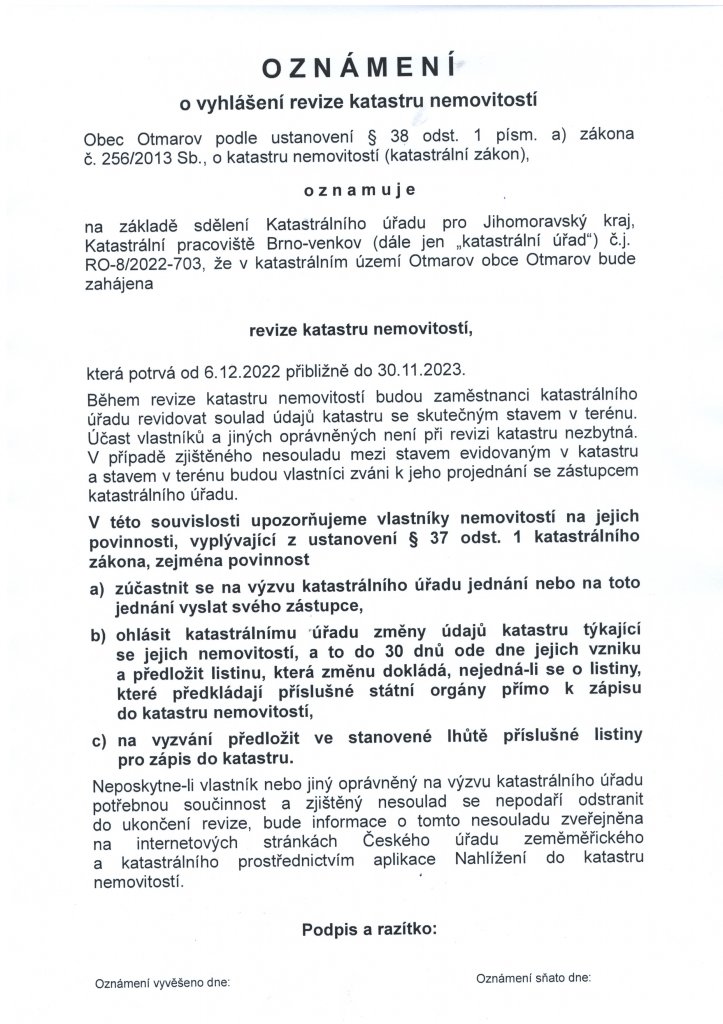 OZNÁMENÍ

o vyhlášení revize katastru nemovitostí

Obec Otmarov podle ustanovení § 38 odst. 1 písm. a) zákona č. 256/2013 Sb., o katastru nemovitostí (katastrální zákon),

oznamuje

na základě sdělení Katastrálního úřadu pro Jihomoravský kraj, Katastrální pracoviště Brno-venkov (dále jen „katastrální úřad") č.j. RO-8/2022-703, že v katastrálním území Otmarov obce Otmarov bude zahájena

revize katastru nemovitostí,

která potrvá od 6.12.2022 přibližně do 30.11.2023.

Během revize katastru nemovitostí budou zaměstnanci katastrálního úřadu revidovat soulad údajů katastru se skutečným stavem v terénu. Účast vlastníků a jiných oprávněných není při revizi katastru nezbytná. V případě zjištěného nesouladu mezi stavem evidovaným v katastru a stavem v terénu budou vlastníci zváni k jeho projednání se zástupcem katastrálního úřadu.

V této souvislosti upozorňujeme vlastníky nemovitostí na jejich povinnosti, vyplývající z ustanovení § 37 odst. 1 katastrálního zákona, zejména povinnost

a) zúčastnit se na výzvu katastrálního úřadu jednání nebo na toto jednání vyslat svého zástupce,

b) ohlásit katastrálnímu úřadu změny údajů katastru týkající se jejich nemovitostí, a to do 30 dnů ode dne jejich vzniku a předložit listinu, která změnu dokládá, nejedná-li se o listiny, které předkládají příslušné státní orgány přímo k zápisu do katastru nemovitostí,

c) na vyzvání předložit ve stanovené lhůtě příslušné listiny pro zápis do katastru.

Neposkytne-li vlastník nebo jiný oprávněný na výzvu katastrálního úřadu potřebnou součinnost a zjištěný nesoulad se nepodaří odstranit do ukončení revize, bude informace o tomto nesouladu zveřejněna na internetových stránkách Českého úřadu zeměměřického a katastrálního prostřednictvím aplikace Nahlížení do katastru nemovitostí.

Podpis a razítko:

Oznámení vyvěšeno dne:

Oznámení sňato dne: